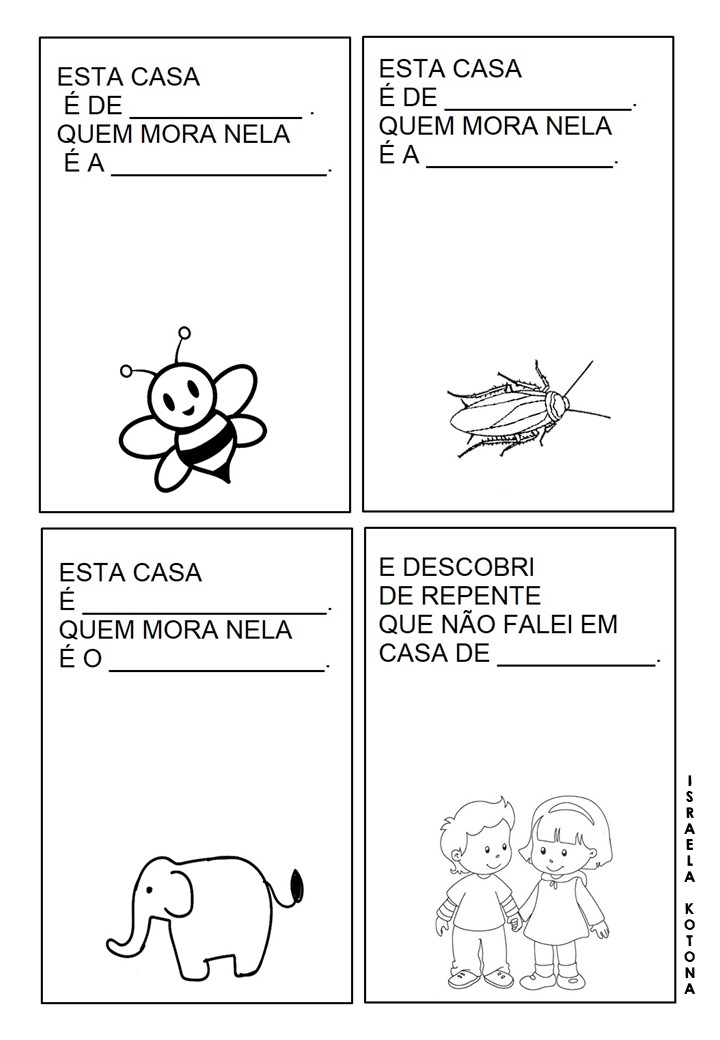 ESTA CASA
É DE ____ .
QUEM MORA NELA
É A ____.

ESTA CASA
É DE ____.
QUEM MORA NELA
É A ____.

ESTA CASA
É ____.
QUEM MORA NELA
É O ____.

E DESCOBRI
DE REPENTE
QUE NÃO FALEI EM
CASA DE ____.

ISRAELA KOTONA